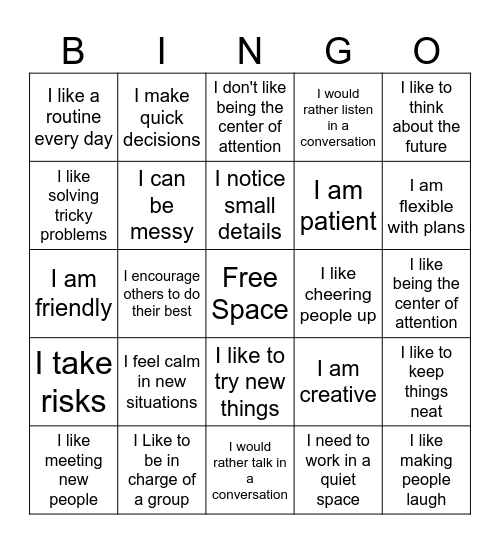 | B | I | N | G | O |
|---|---|---|---|---|
| I like a routine every day | I make quick decisions | I don't like being the center of attention | I would rather listen in a conversation | I like to think about the future |
| I like solving tricky problems | I can be messy | I notice small details | I am patient | I am flexible with plans |
| I am friendly | I encourage others to do their best | Free Space | I like cheering people up | I like being the center of attention |
| I take risks | I feel calm in new situations | I like to try new things | I am creative | I like to keep things neat |
| I like meeting new people | I Like to be in charge of a group | I would rather talk in a conversation | I need to work in a quiet space | I like making people laugh |